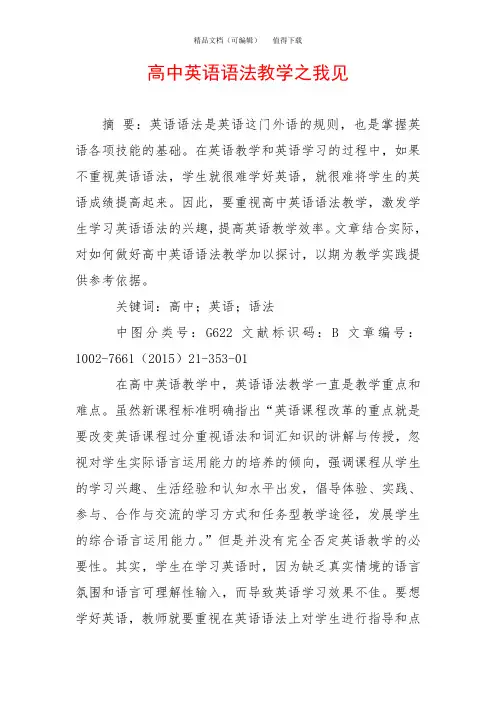 精品文档（可编辑）　　值得下载

高中英语语法教学之我见

摘 要：英语语法是英语这门外语的规则，也是掌握英语各项技能的基础。在英语教学和英语学习的过程中，如果不重视英语语法，学生就很难学好英语，就很难将学生的英语成绩提高起来。因此，要重视高中英语语法教学，激发学生学习英语语法的兴趣，提高英语教学效率。文章结合实际，对如何做好高中英语语法教学加以探讨，以期为教学实践提供参考依据。

关键词：高中；英语；语法

中图分类号：G622 文献标识码：B 文章编号：1002-7661（2015）21-353-01

在高中英语教学中，英语语法教学一直是教学重点和难点。虽然新课程标准明确指出“英语课程改革的重点就是要改变英语课程过分重视语法和词汇知识的讲解与传授，忽视对学生实际语言运用能力的培养的倾向，强调课程从学生的学习兴趣、生活经验和认知水平出发，倡导体验、实践、参与、合作与交流的学习方式和任务型教学途径，发展学生的综合语言运用能力。”但是并没有完全否定英语教学的必要性。其实，学生在学习英语时，因为缺乏真实情境的语言氛围和语言可理解性输入，而导致英语学习效果不佳。要想学好英语，教师就要重视在英语语法上对学生进行指导和点